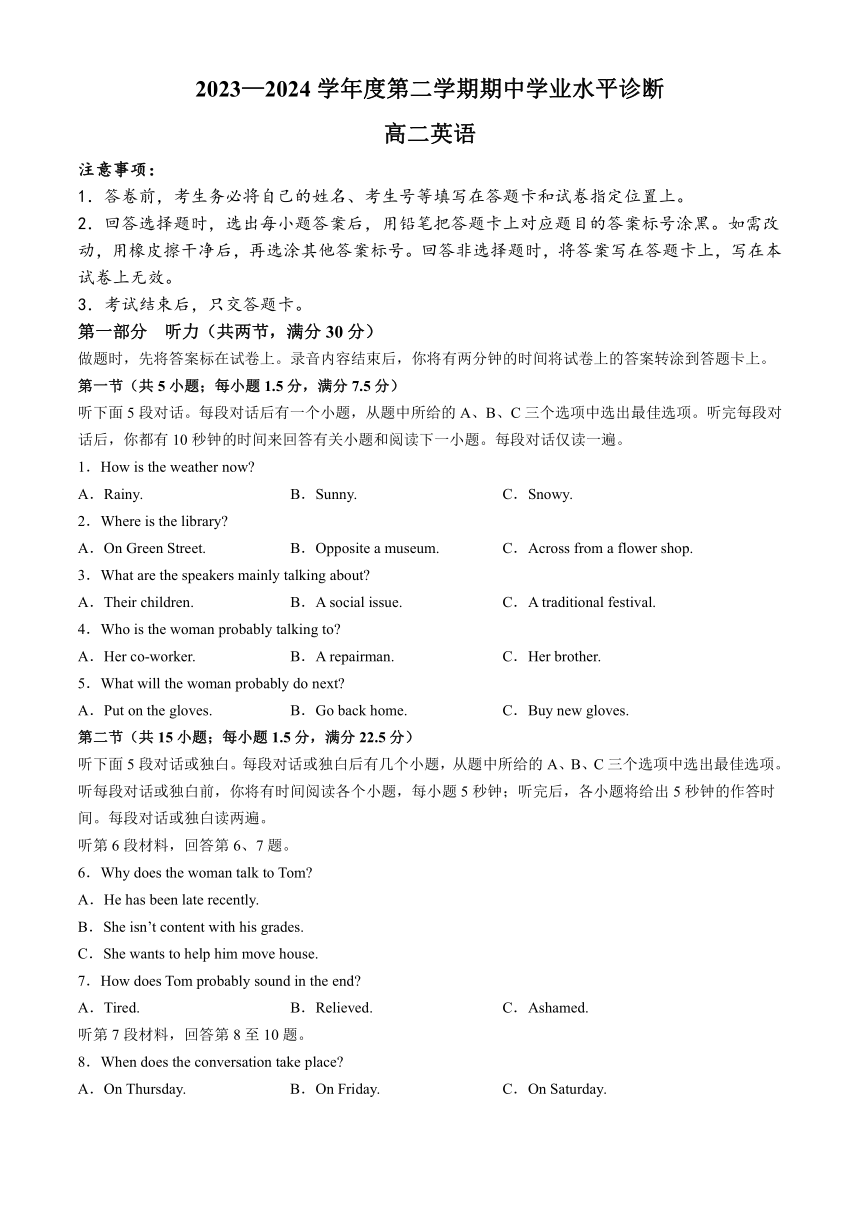 2023—2024 学年度第二学期期中学业水平诊断

高二英语

注意事项：
1．答卷前，考生务必将自己的姓名、考生号等填写在答题卡和试卷指定位置上。
2．回答选择题时，选出每小题答案后，用铅笔把答题卡上对应题目的答案标号涂黑。如需改动，用橡皮擦干净后，再选涂其他答案标号。回答非选择题时，将答案写在答题卡上，写在本试卷上无效。
3．考试结束后，只交答题卡。

第一部分 听力（共两节，满分 30 分）
做题时，先将答案标在试卷上。录音内容结束后，你将有两分钟的时间将试卷上的答案转涂到答题卡上。

第一节（共 5 小题；每小题 1.5 分，满分 7.5 分）
听下面 5 段对话。每段对话后有一个小题，从题中所给的 A、B、C 三个选项中选出最佳选项。听完每段对话后，你都有 10 秒钟的时间来回答有关小题和阅读下一小题。每段对话仅读一遍。

1．How is the weather now?
A．Rainy.
B．Sunny.
C．Snowy.

2．Where is the library?
A．On Green Street.
B．Opposite a museum.
C．Across from a flower shop.

3．What are the speakers mainly talking about?
A．Their children.
B．A social issue.
C．A traditional festival.

4．Who is the woman probably talking to?
A．Her co-worker.
B．A repairman.
C．Her brother.

5．What will the woman probably do next?
A．Put on the gloves.
B．Go back home.
C．Buy new gloves.

第二节（共 15 小题；每小题 1.5 分，满分 22.5 分）
听下面 5 段对话或独白。每段对话或独白后有几个小题，从题中所给的 A、B、C 三个选项中选出最佳选项。听每段对话或独白前，你将有时间阅读各个小题，每小题 5 秒钟；听完后，各小题将给出 5 秒钟的作答时间。每段对话或独白读两遍。

听第 6 段材料，回答第 6、7 题。

6．Why does the woman talk to Tom?
A．He has been late recently.
B．She isn't content with his grades.
C．She wants to help him move house.

7．How does Tom probably sound in the end?
A．Tired.
B．Relieved.
C．Ashamed.

听第 7 段材料，回答第 8 至 10 题。

8．When does the conversation take place?
A．On Thursday.
B．On Friday.
C．On Saturday.